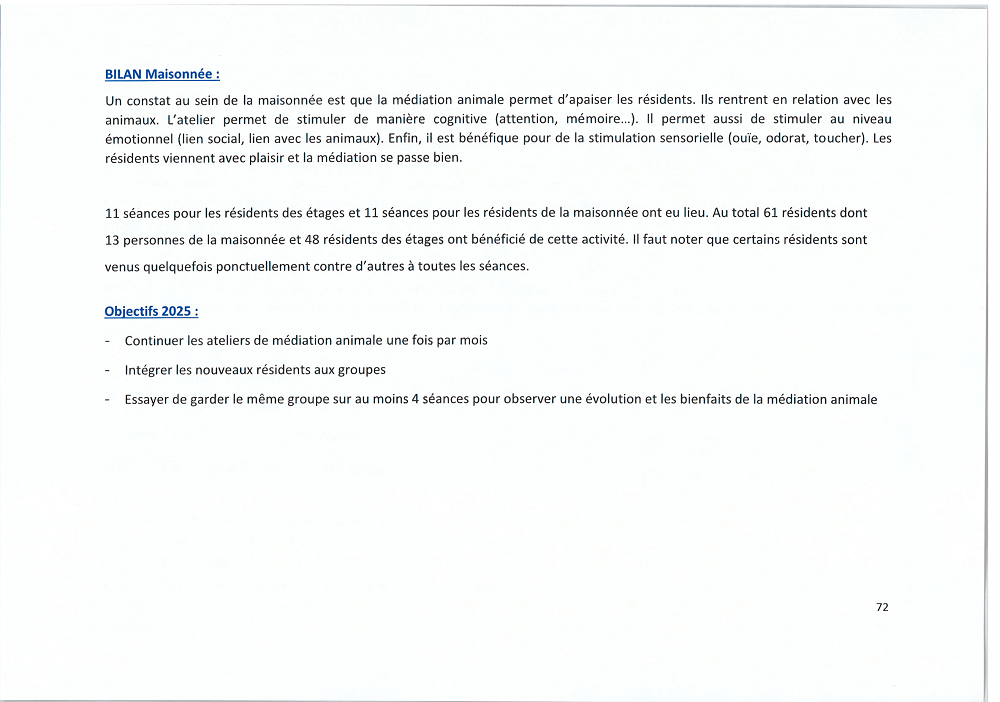 BILAN Maisonnée :

Un constat au sein de la maisonnée est que la médiation animale permet d'apaiser les résidents. Ils rentrent en relation avec les animaux. L'atelier permet de stimuler de manière cognitive (attention, mémoire...). Il permet aussi de stimuler au niveau émotionnel (lien social, lien avec les animaux). Enfin, il est bénéfique pour de la stimulation sensorielle (ouïe, odorat, toucher). Les résidents viennent avec plaisir et la médiation se passe bien.

11 séances pour les résidents des étages et 11 séances pour les résidents de la maisonnée ont eu lieu. Au total 61 résidents dont 13 personnes de la maisonnée et 48 résidents des étages ont bénéficié de cette activité. Il faut noter que certains résidents sont venus quelquefois ponctuellement contre d'autres à toutes les séances.

Objectifs 2025 :

- Continuer les ateliers de médiation animale une fois par mois
- Intégrer les nouveaux résidents aux groupes
- Essayer de garder le même groupe sur au moins 4 séances pour observer une évolution et les bienfaits de la médiation animale

72